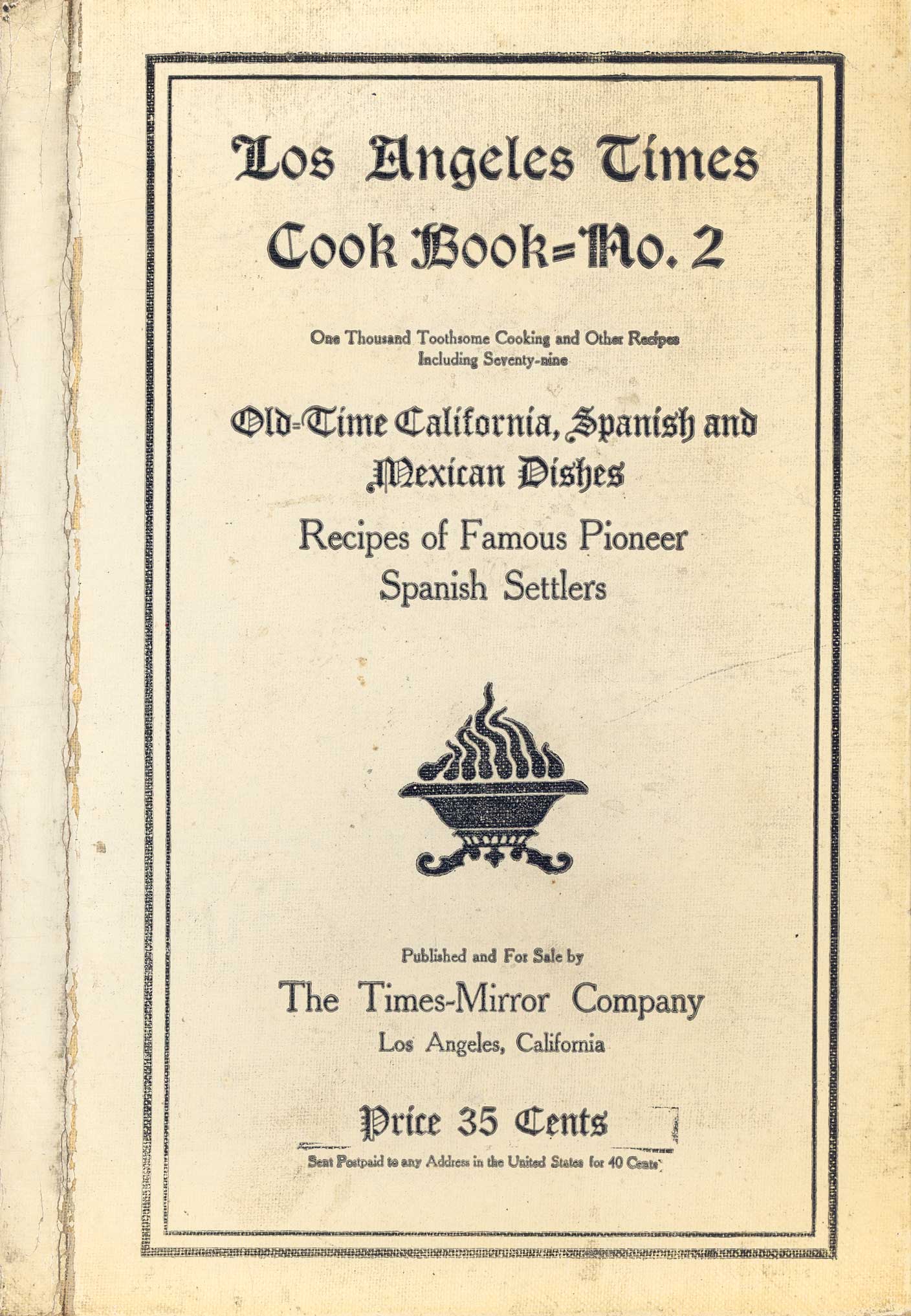 Los Angeles Times
Cook Book=No. 2

One Thousand Toothsome Cooking and Other Recipes
Including Seventy-nine

Old=Time California, Spanish and Mexican Dishes

Recipes of Famous Pioneer Spanish Settlers

Published and For Sale by
The Times-Mirror Company
Los Angeles, California

Price 35 Cents
Sent Postpaid to any Address in the United States for 40 Cents